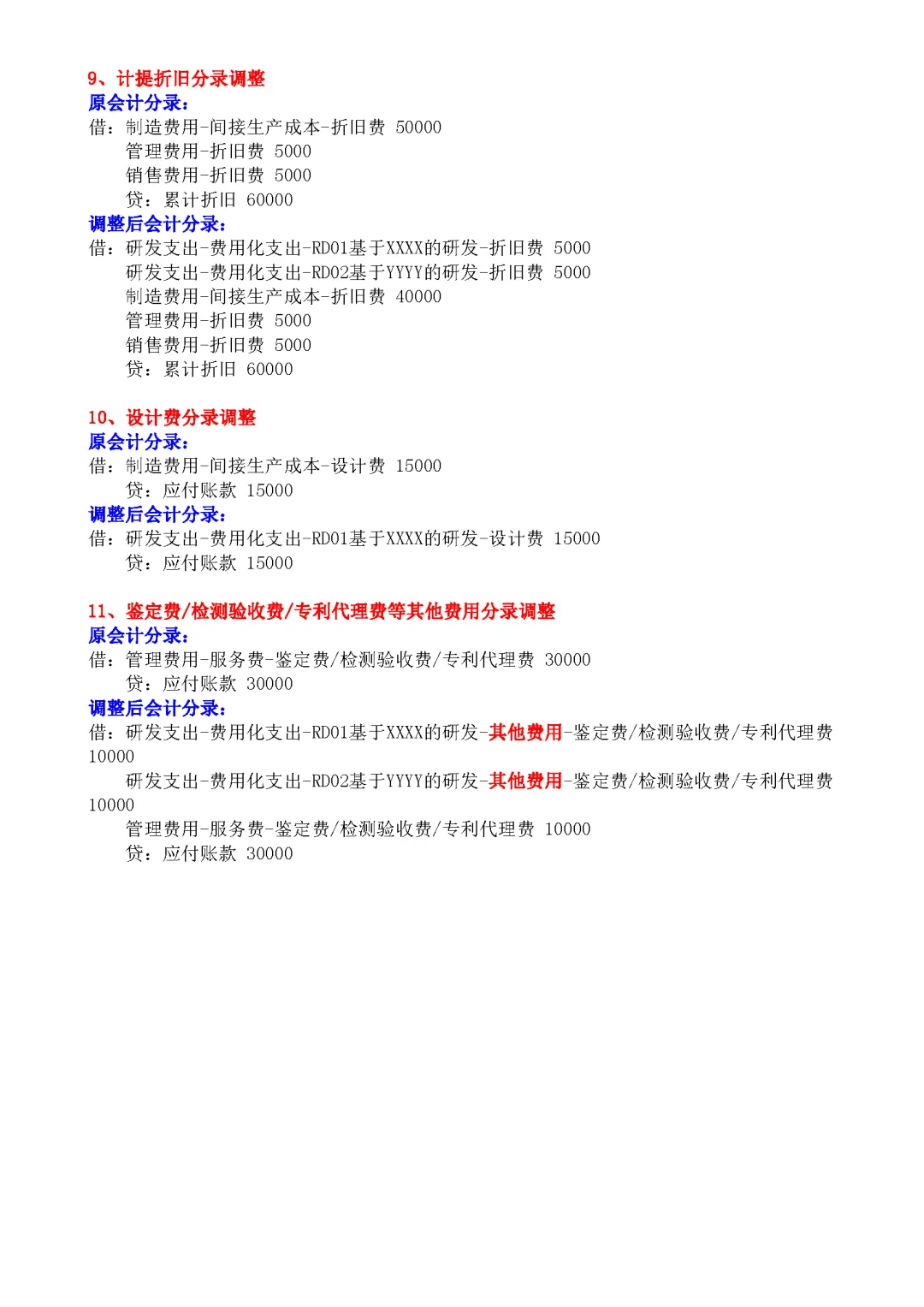 9、计提折旧分录调整
原会计分录：
借：制造费用-间接生产成本-折旧费 50000
管理费用-折旧费 5000
销售费用-折旧费 5000
贷：累计折旧 60000
调整后会计分录：
借：研发支出-费用化支出-RD01基于XXXX的研发-折旧费 5000
研发支出-费用化支出-RD02基于YYYY的研发-折旧费 5000
制造费用-间接生产成本-折旧费 40000
管理费用-折旧费 5000
销售费用-折旧费 5000
贷：累计折旧 60000

10、设计费分录调整
原会计分录：
借：制造费用-间接生产成本-设计费 15000
贷：应付账款 15000
调整后会计分录：
借：研发支出-费用化支出-RD01基于XXXX的研发-设计费 15000
贷：应付账款 15000

11、鉴定费/检测验收费/专利代理费等其他费用分录调整
原会计分录：
借：管理费用-服务费-鉴定费/检测验收费/专利代理费 30000
贷：应付账款 30000
调整后会计分录：
借：研发支出-费用化支出-RD01基于XXXX的研发-其他费用-鉴定费/检测验收费/专利代理费 10000
研发支出-费用化支出-RD02基于YYYY的研发-其他费用-鉴定费/检测验收费/专利代理费 10000
管理费用-服务费-鉴定费/检测验收费/专利代理费 10000
贷：应付账款 30000